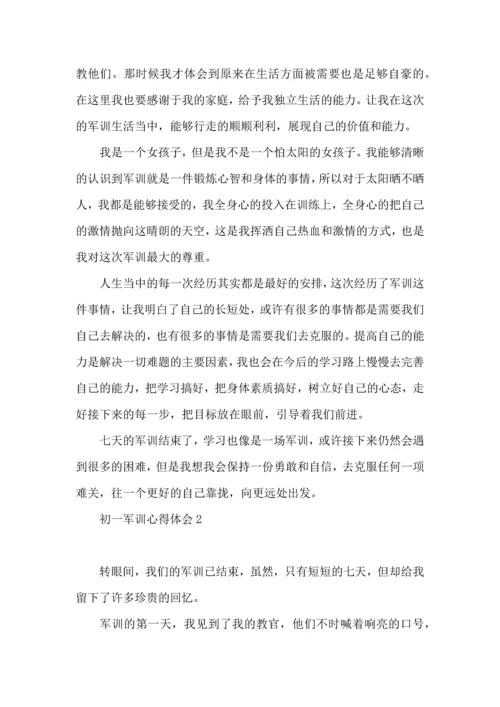 教他们。那时候我才体会到原来在生活方面被需要也是足够自豪的。在这里我也要感谢于我的家庭，给予我独立生活的能力。让我在这次的军训生活当中，能够行走的顺顺利利，展现自己的价值和能力。

我是一个女孩子，但是我不是一个怕太阳的女孩子。我能够清晰的认识到军训就是一件锻炼心智和身体的事情，所以对于太阳晒不晒人，我都是能够接受的，我全身心的投入在训练上，全身心的把自己的激情抛向这晴朗的天空，这是我挥洒自己热血和激情的方式，也是我对这次军训最大的尊重。

人生当中的每一次经历其实都是最好的安排，这次经历了军训这件事情，让我明白了自己的长短处，或许有很多的事情都是需要我们自己去解决的，也有很多的事情是需要我们去克服的。提高自己的能力是解决一切难题的主要因素，我也会在今后的学习路上慢慢去完善自己的能力，把学习搞好，把身体素质搞好，树立好自己的心态，走好接下来的每一步，把目标放在眼前，引导着我们前进。

七天的军训结束了，学习也像是一场军训，或许接下来仍然会遇到很多的困难，但是我想我会保持一份勇敢和自信，去克服任何一项难关，往一个更好的自己靠拢，向更远处出发。

初一军训心得体会 2

转眼间，我们的军训已结束，虽然，只有短短的七天，但却给我留下了许多珍贵的回忆。

军训的第一天，我见到了我的教官，他们不时喊着响亮的口号，